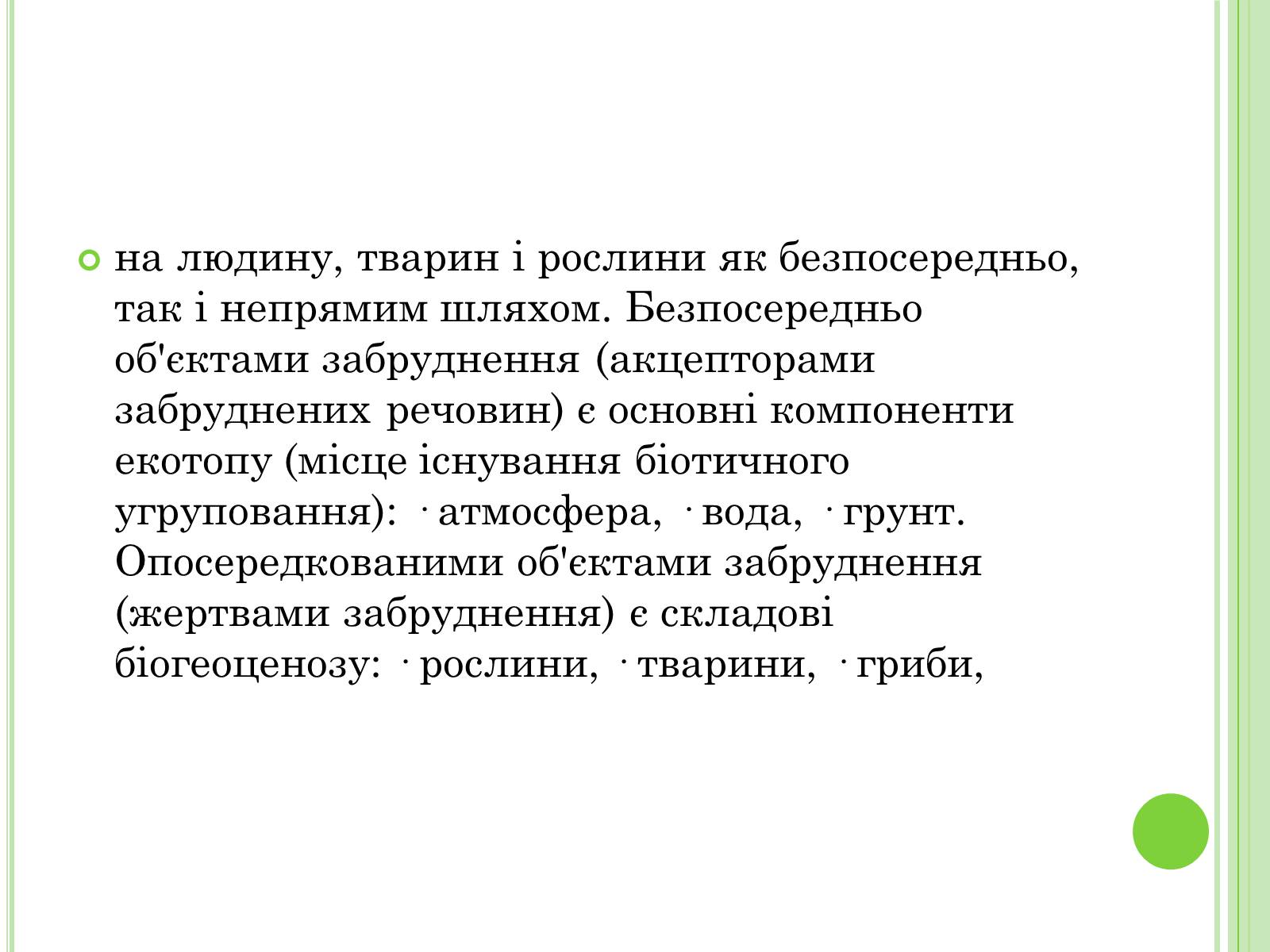 на людину, тварин і рослини як безпосередньо, так і непрямим шляхом. Безпосередньо об'єктами забруднення (акцепторами забруднених речовин) є основні компоненти екотопу (місце існування біотичного угруповання): · атмосфера, · вода, · грунт. Опосередкованими об'єктами забруднення (жертвами забруднення) є складові біогеоценозу: · рослини, · тварини, · гриби,